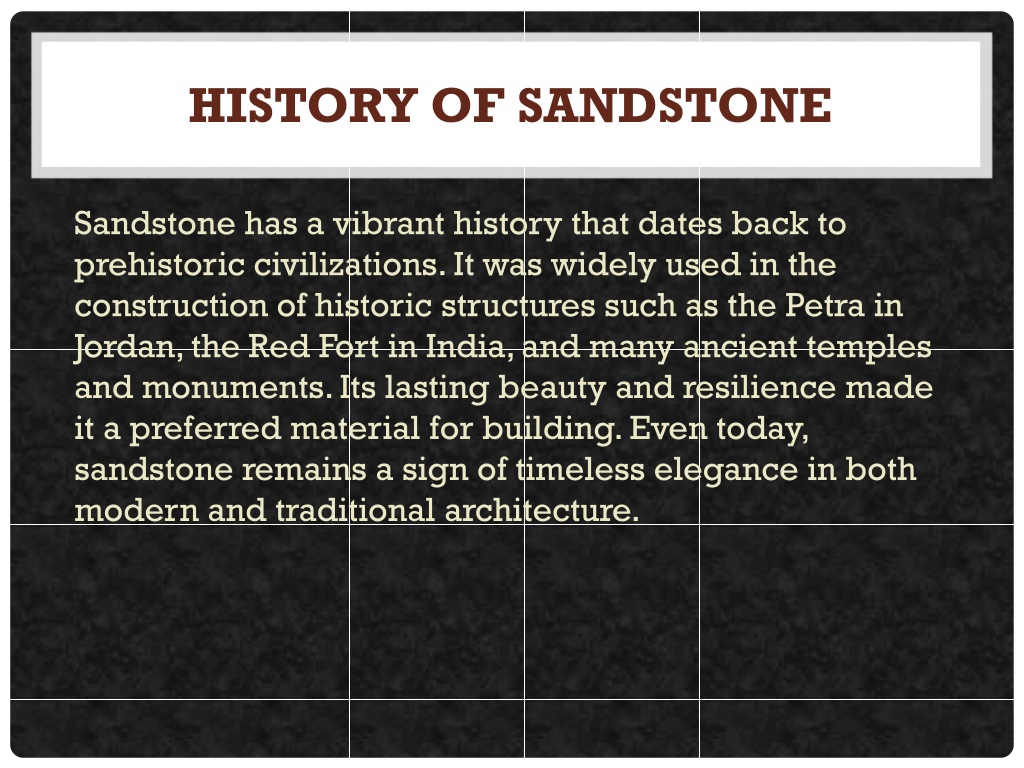 HISTORY OF SANDSTONE

Sandstone has a vibrant history that dates back to prehistoric civilizations. It was widely used in the construction of historic structures such as the Petra in Jordan, the Red Fort in India, and many ancient temples and monuments. Its lasting beauty and resilience made it a preferred material for building. Even today, sandstone remains a sign of timeless elegance in both modern and traditional architecture.